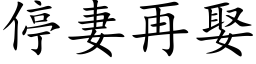 停妻再娶